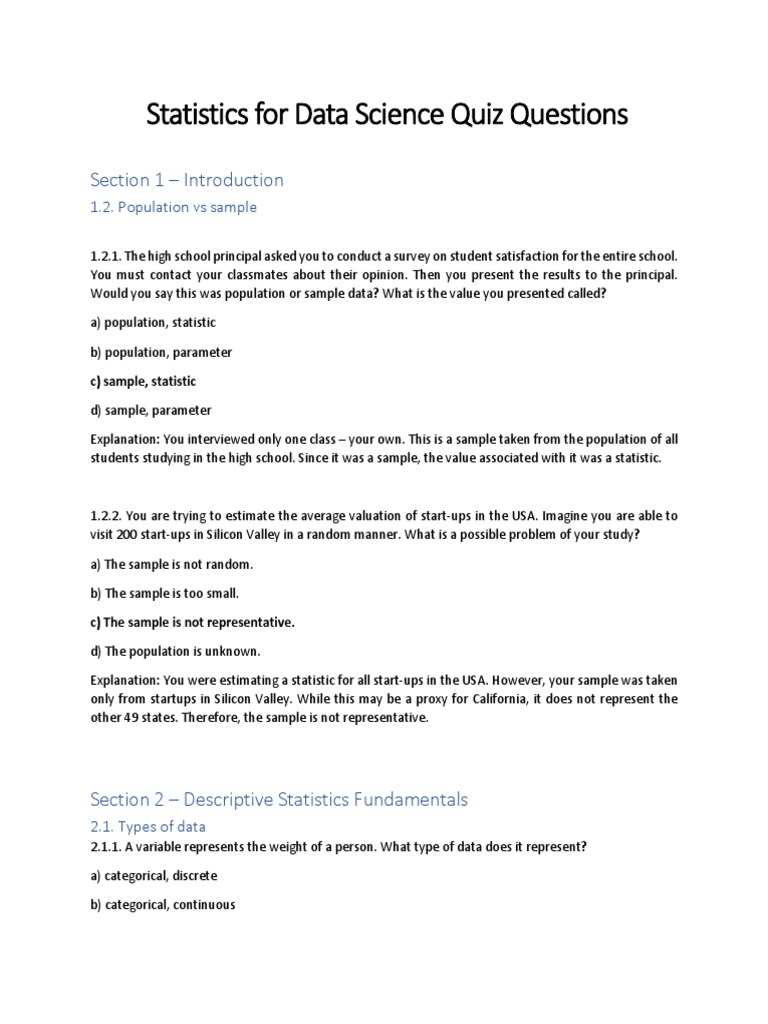 Statistics for Data Science Quiz Questions

Section 1 – Introduction

1.2. Population vs sample

1.2.1. The high school principal asked you to conduct a survey on student satisfaction for the entire school. You must contact your classmates about their opinion. Then you present the results to the principal. Would you say this was population or sample data? What is the value you presented called?

a) population, statistic

b) population, parameter

c) sample, statistic

d) sample, parameter

Explanation: You interviewed only one class – your own. This is a sample taken from the population of all students studying in the high school. Since it was a sample, the value associated with it was a statistic.

1.2.2. You are trying to estimate the average valuation of start-ups in the USA. Imagine you are able to visit 200 start-ups in Silicon Valley in a random manner. What is a possible problem of your study?

a) The sample is not random.

b) The sample is too small.

c) The sample is not representative.

d) The population is unknown.

Explanation: You were estimating a statistic for all start-ups in the USA. However, your sample was taken only from startups in Silicon Valley. While this may be a proxy for California, it does not represent the other 49 states. Therefore, the sample is not representative.

Section 2 – Descriptive Statistics Fundamentals

2.1. Types of data

2.1.1. A variable represents the weight of a person. What type of data does it represent?

a) categorical, discrete

b) categorical, continuous